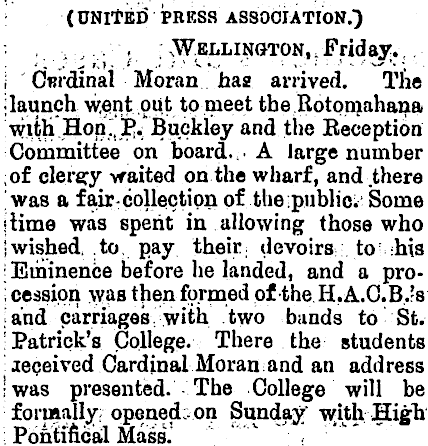 (UNITED PRESS ASSOCIATION.)

WELLINGTON, Friday.

Cardinal Moran has arrived. The launch went out to meet the Rotomahana with Hon. P. Buckley and the Reception Committee on board. A large number of clergy waited on the wharf, and there was a fair collection of the public. Some time was spent in allowing those who wished to pay their devoirs to his Eminence before he landed, and a procession was then formed of the H.A.C.B.'s and carriages with two bands to St. Patrick's College. There the students received Cardinal Moran and an address was presented. The College will be formally opened on Sunday with High Pontifical Mass.